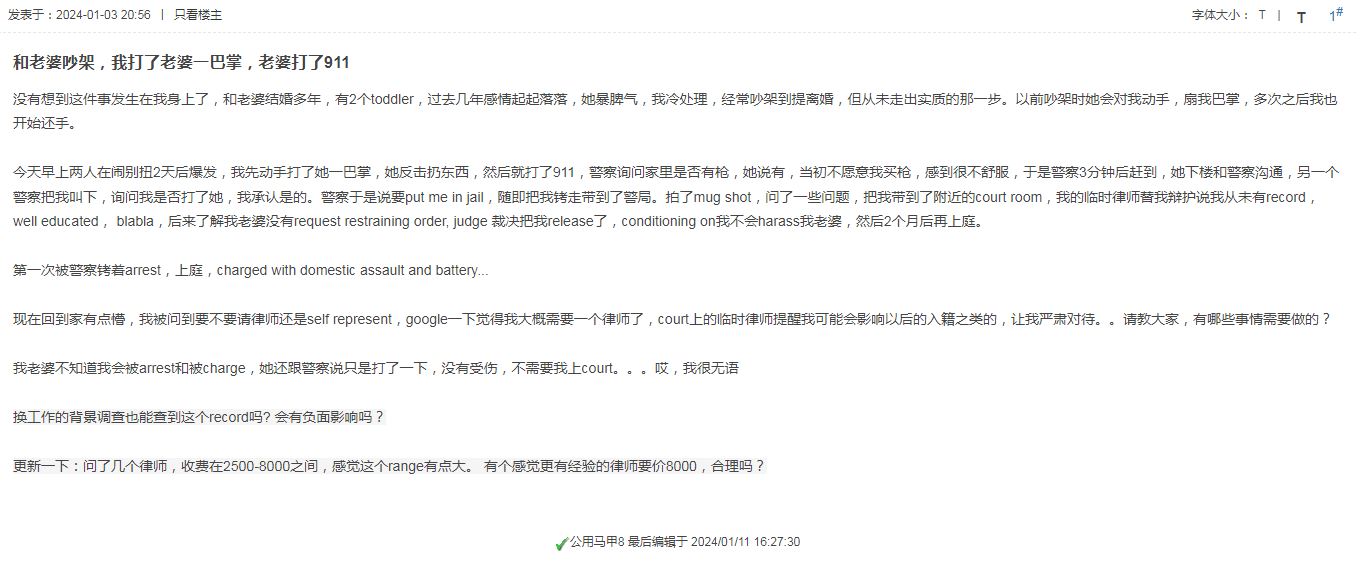 发表于：2024-01-03 20:56 | 只看楼主

字体大小： T | T 1#

和老婆吵架，我打了老婆一巴掌，老婆打了911

没有想到这件事发生在我身上了，和老婆结婚多年，有2个toddler，过去几年感情起起落落，她暴脾气，我冷处理，经常吵架到提离婚，但从未走出实质的那一步。以前吵架时她会对我动手，扇我巴掌，多次之后我也开始还手。

今天早上两人在闹别扭2天后爆发，我先动手打了她一巴掌，她反击扔东西，然后就打了911，警察询问家里是否有枪，她说有，当初不愿意我买枪，感到很不舒服，于是警察3分钟后赶到，她下楼和警察沟通，另一个警察把我叫下，询问我是否打了她，我承认是的。警察于是说要put me in jail，随即把我铐走带到了警局。拍了mug shot，问了一些问题，把我带到了附近的court room，我的临时律师替我辩护说我从未有record，well educated， blabla，后来了解我老婆没有request restraining order, judge 裁决把我release了，conditioning on我不会harass我老婆，然后2个月后再上庭。

第一次被警察铐着arrest，上庭，charged with domestic assault and battery...

现在回到家有点懵，我被问到要不要请律师还是self represent，google一下觉得我大概需要一个律师了，court上的临时律师提醒我可能会影响以后的入籍之类的，让我严肃对待。。请教大家，有哪些事情需要做的？

我老婆不知道我会被arrest和被charge，她还跟警察说只是打了一下，没有受伤，不需要我上court。。。哎，我很无语

换工作的背景调查也能查到这个record吗? 会有负面影响吗？

更新一下：问了几个律师，收费在2500-8000之间，感觉这个range有点大。 有个感觉更有经验的律师要价8000，合理吗？

公用马甲8 最后编辑于 2024/01/11 16:27:30